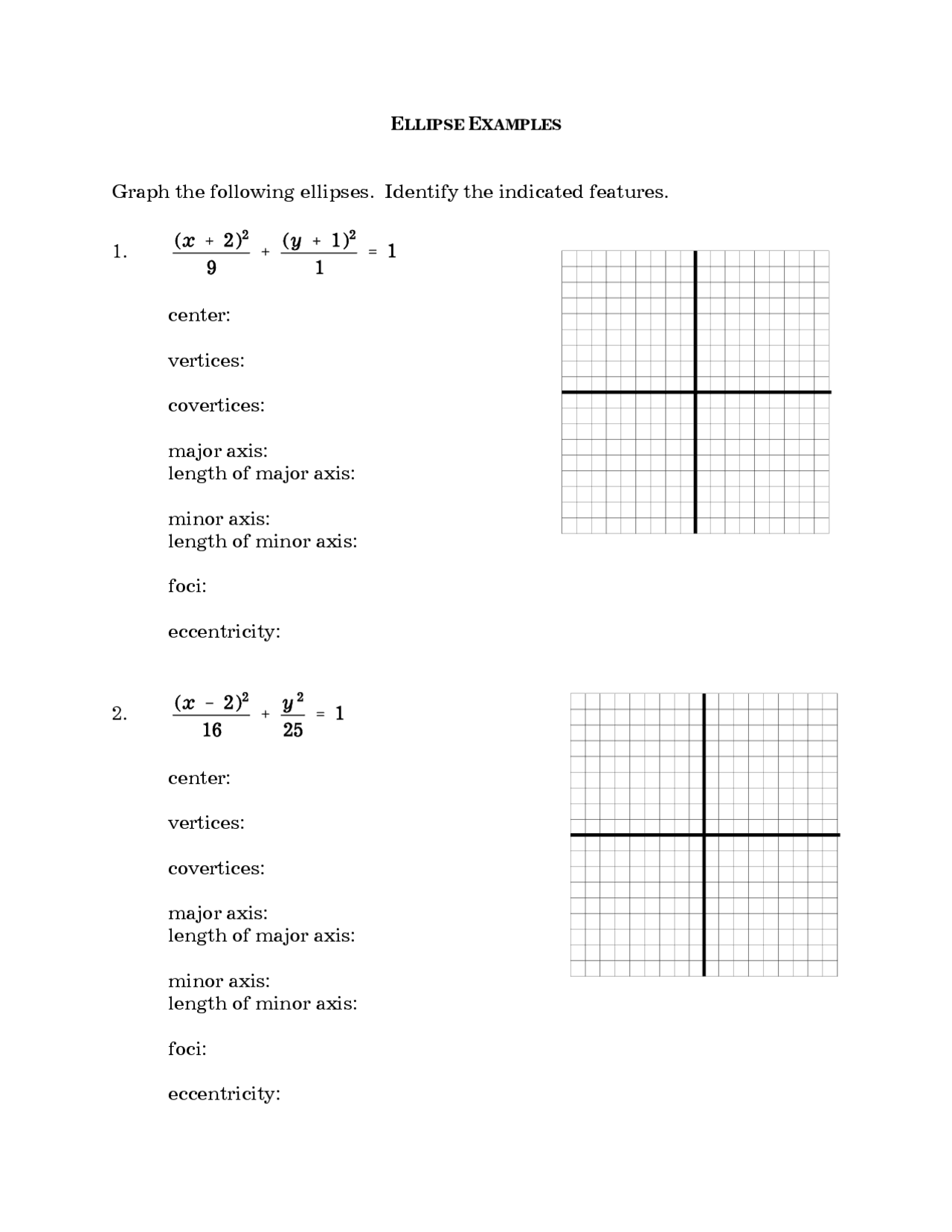 ELLIPSE EXAMPLES

Graph the following ellipses. Identify the indicated features.

1. $\frac{(x+2)^2}{9} + \frac{(y+1)^2}{1} = 1$

center:

vertices:

covertices:

major axis:
length of major axis:

minor axis:
length of minor axis:

foci:

eccentricity:

2. $\frac{(x-2)^2}{16} + \frac{y^2}{25} = 1$

center:

vertices:

covertices:

major axis:
length of major axis:

minor axis:
length of minor axis:

foci:

eccentricity: